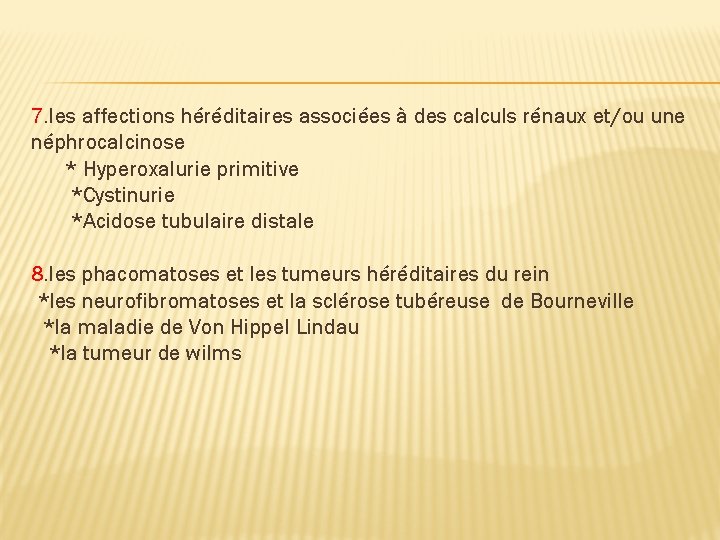 7.les affections héréditaires associées à des calculs rénaux et/ou une néphrocalcinose

* Hyperoxalurie primitive
*Cystinurie
*Acidose tubulaire distale

8.les phacomatoses et les tumeurs héréditaires du rein
*les neurofibromatoses et la sclérose tubéreuse de Bourneville
*la maladie de Von Hippel Lindau
*la tumeur de wilms